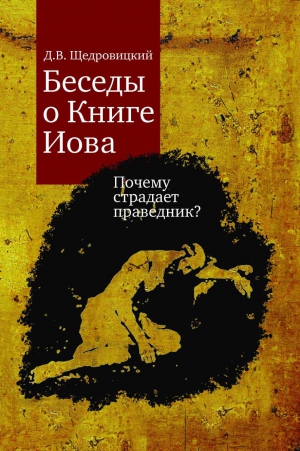 Д.В. Щедровицкий

Беседы о Книге Иова

Почему страдает праведник?